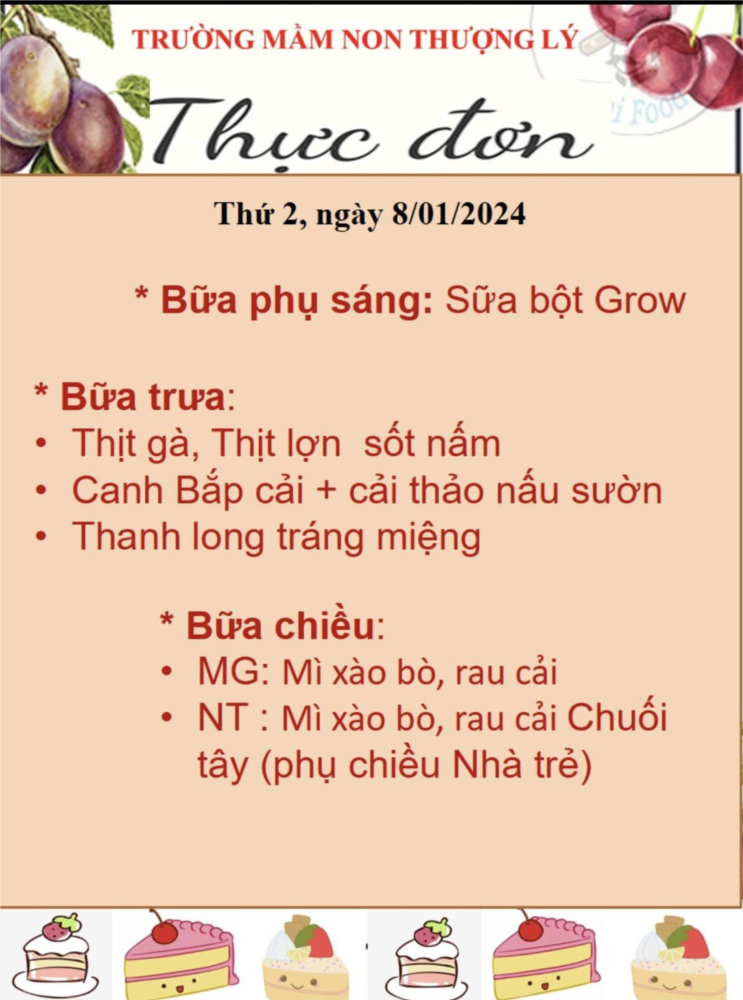 TRƯỜNG MẦM NON THƯỢNG LÝ

Thực đơn

Thứ 2, ngày 8/01/2024

* Bữa phụ sáng: Sữa bột Grow

* Bữa trưa:
• Thịt gà, Thịt lợn sốt nấm
• Canh Bắp cải + cải thảo nấu sườn
• Thanh long tráng miệng

* Bữa chiều:
• MG: Mì xào bò, rau cải
• NT : Mì xào bò, rau cải Chuối tây (phụ chiều Nhà trẻ)